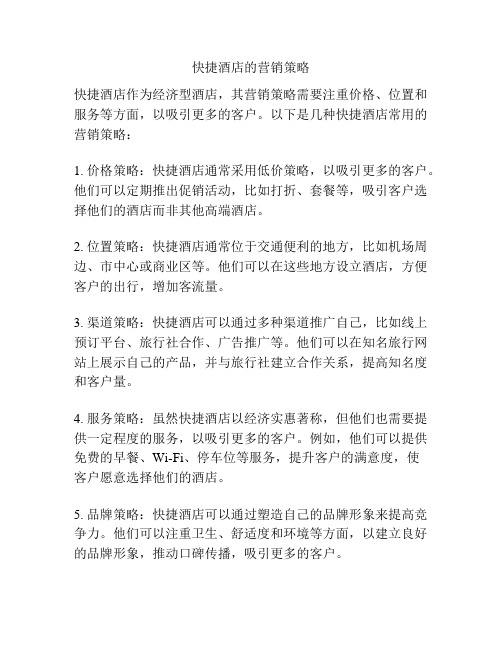 快捷酒店的营销策略

快捷酒店作为经济型酒店，其营销策略需要注重价格、位置和服务等方面，以吸引更多的客户。以下是几种快捷酒店常用的营销策略：

1. 价格策略：快捷酒店通常采用低价策略，以吸引更多的客户。他们可以定期推出促销活动，比如打折、套餐等，吸引客户选择他们的酒店而非其他高端酒店。

2. 位置策略：快捷酒店通常位于交通便利的地方，比如机场周边、市中心或商业区等。他们可以在这些地方设立酒店，方便客户的出行，增加客流量。

3. 渠道策略：快捷酒店可以通过多种渠道推广自己，比如线上预订平台、旅行社合作、广告推广等。他们可以在知名旅行网站上展示自己的产品，并与旅行社建立合作关系，提高知名度和客户量。

4. 服务策略：虽然快捷酒店以经济实惠著称，但他们也需要提供一定程度的服务，以吸引更多的客户。例如，他们可以提供免费的早餐、Wi-Fi、停车位等服务，提升客户的满意度，使客户愿意选择他们的酒店。

5. 品牌策略：快捷酒店可以通过塑造自己的品牌形象来提高竞争力。他们可以注重卫生、舒适度和环境等方面，以建立良好的品牌形象，推动口碑传播，吸引更多的客户。